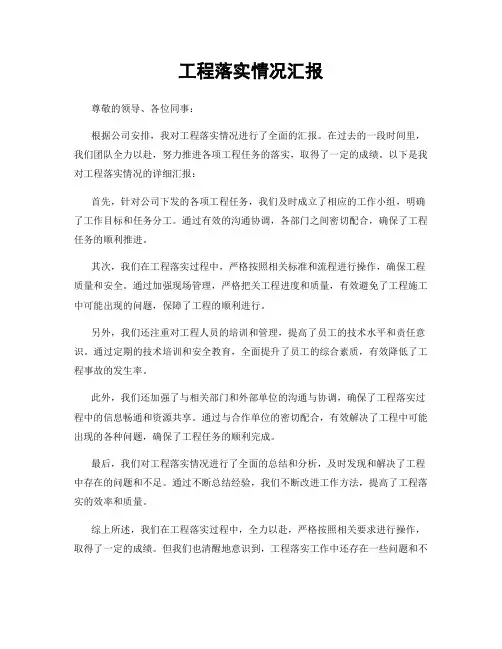 工程落实情况汇报

尊敬的领导、各位同事：

根据公司安排，我对工程落实情况进行了全面的汇报。在过去的一段时间里，我们团队全力以赴，努力推进各项工程任务的落实，取得了一定的成绩。以下是我对工程落实情况的详细汇报：

首先，针对公司下发的各项工程任务，我们及时成立了相应的工作小组，明确了工作目标和任务分工。通过有效的沟通协调，各部门之间密切配合，确保了工程任务的顺利推进。

其次，我们在工程落实过程中，严格按照相关标准和流程进行操作，确保工程质量和安全。通过加强现场管理，严格把关工程进度和质量，有效避免了工程施工中可能出现的问题，保障了工程的顺利进行。

另外，我们还注重对工程人员的培训和管理，提高了员工的技术水平和责任意识。通过定期的技术培训和安全教育，全面提升了员工的综合素质，有效降低了工程事故的发生率。

此外，我们还加强了与相关部门和外部单位的沟通与协调，确保了工程落实过程中的信息畅通和资源共享。通过与合作单位的密切配合，有效解决了工程中可能出现的各种问题，确保了工程任务的顺利完成。

最后，我们对工程落实情况进行了全面的总结和分析，及时发现和解决了工程中存在的问题和不足。通过不断总结经验，我们不断改进工作方法，提高了工程落实的效率和质量。

综上所述，我们在工程落实过程中，全力以赴，严格按照相关要求进行操作，取得了一定的成绩。但我们也清醒地意识到，工程落实工作中还存在一些问题和不